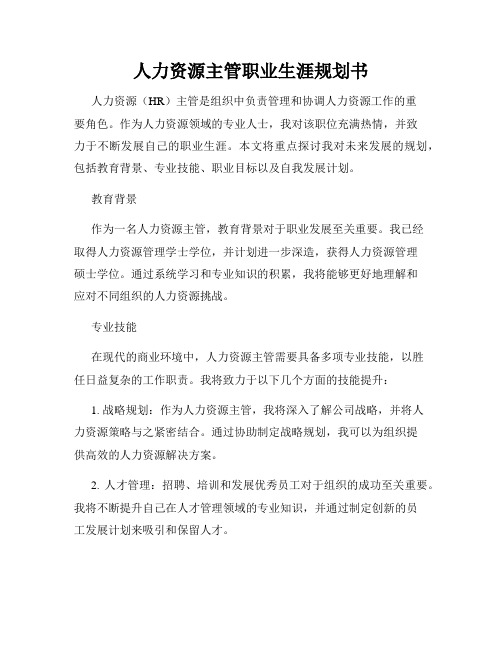 人力资源主管职业生涯规划书

人力资源（HR）主管是组织中负责管理和协调人力资源工作的重要角色。作为人力资源领域的专业人士，我对该职位充满热情，并致力于不断发展自己的职业生涯。本文将重点探讨我对未来发展的规划，包括教育背景、专业技能、职业目标以及自我发展计划。

教育背景

作为一名人力资源主管，教育背景对于职业发展至关重要。我已经取得人力资源管理学士学位，并计划进一步深造，获得人力资源管理硕士学位。通过系统学习和专业知识的积累，我将能够更好地理解和应对不同组织的人力资源挑战。

专业技能

在现代的商业环境中，人力资源主管需要具备多项专业技能，以胜任日益复杂的工作职责。我将致力于以下几个方面的技能提升：

1. 战略规划：作为人力资源主管，我将深入了解公司战略，并将人力资源策略与之紧密结合。通过协助制定战略规划，我可以为组织提供高效的人力资源解决方案。

2. 人才管理：招聘、培训和发展优秀员工对于组织的成功至关重要。我将不断提升自己在人才管理领域的专业知识，并通过制定创新的员工发展计划来吸引和保留人才。